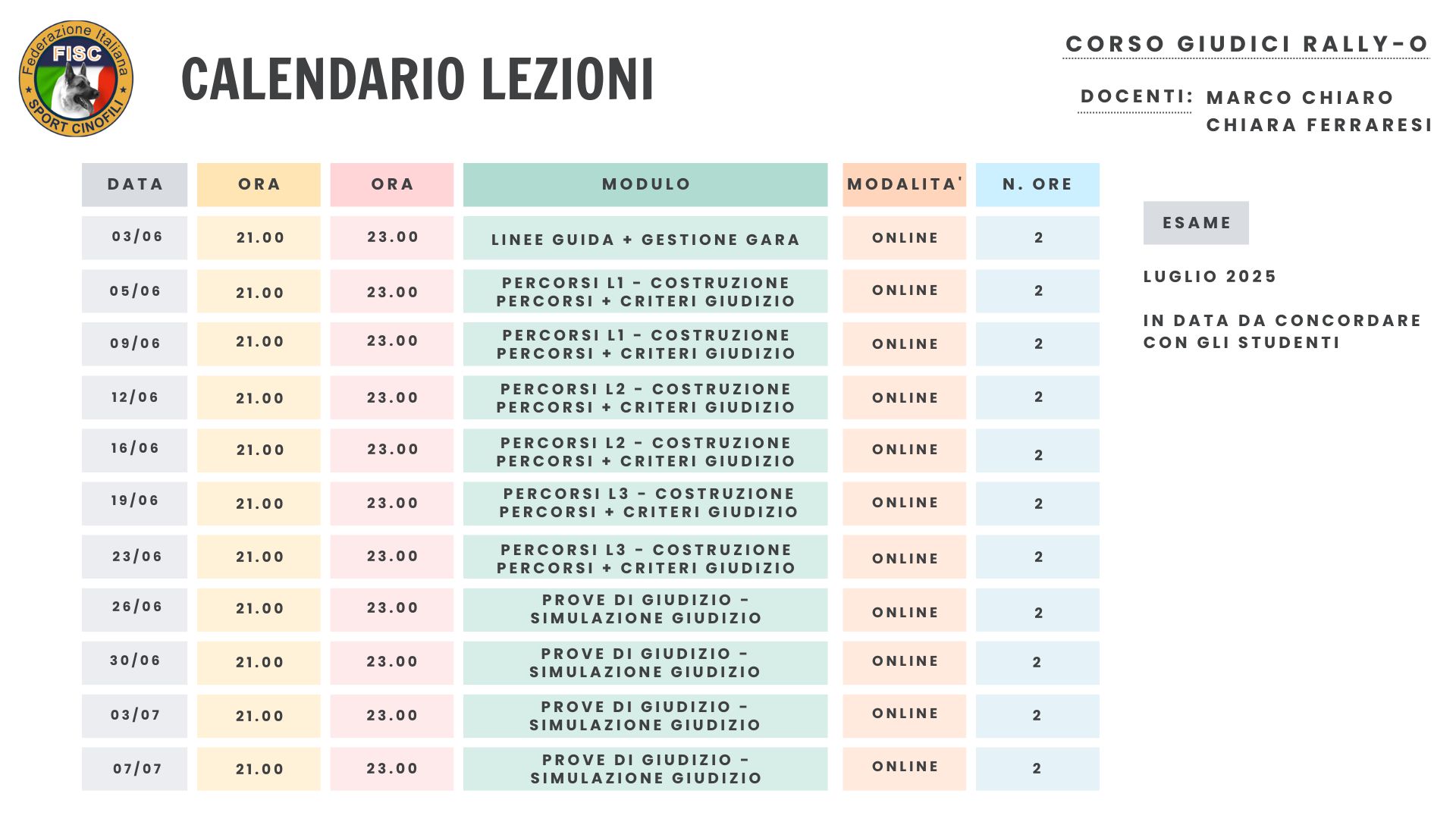 Federazione Italiana
FISC
SPORT CINOFILI

CALENDARIO LEZIONI

CORSO GIUDICI RALLY-O

DOCENTI: MARCO CHIARO
CHIARA FERRARESI

| DATA | ORA | ORA | MODULO | MODALITA' | N. ORE |
|---|---|---|---|---|---|
| 03/06 | 21.00 | 23.00 | LINEE GUIDA + GESTIONE GARA | ONLINE | 2 |
| 05/06 | 21.00 | 23.00 | PERCORSI L1 - COSTRUZIONE PERCORSI + CRITERI GIUDIZIO | ONLINE | 2 |
| 09/06 | 21.00 | 23.00 | PERCORSI L1 - COSTRUZIONE PERCORSI + CRITERI GIUDIZIO | ONLINE | 2 |
| 12/06 | 21.00 | 23.00 | PERCORSI L2 - COSTRUZIONE PERCORSI + CRITERI GIUDIZIO | ONLINE | 2 |
| 16/06 | 21.00 | 23.00 | PERCORSI L2 - COSTRUZIONE PERCORSI + CRITERI GIUDIZIO | ONLINE | 2 |
| 19/06 | 21.00 | 23.00 | PERCORSI L3 - COSTRUZIONE PERCORSI + CRITERI GIUDIZIO | ONLINE | 2 |
| 23/06 | 21.00 | 23.00 | PERCORSI L3 - COSTRUZIONE PERCORSI + CRITERI GIUDIZIO | ONLINE | 2 |
| 26/06 | 21.00 | 23.00 | PROVE DI GIUDIZIO - SIMULAZIONE GIUDIZIO | ONLINE | 2 |
| 30/06 | 21.00 | 23.00 | PROVE DI GIUDIZIO - SIMULAZIONE GIUDIZIO | ONLINE | 2 |
| 03/07 | 21.00 | 23.00 | PROVE DI GIUDIZIO - SIMULAZIONE GIUDIZIO | ONLINE | 2 |
| 07/07 | 21.00 | 23.00 | PROVE DI GIUDIZIO - SIMULAZIONE GIUDIZIO | ONLINE | 2 |

ESAME

LUGLIO 2025

IN DATA DA CONCORDARE CON GLI STUDENTI